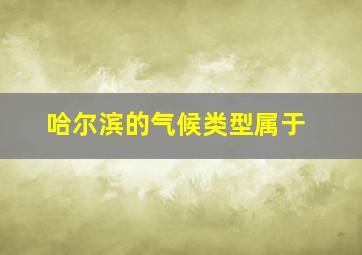 哈尔滨的气候类型属于